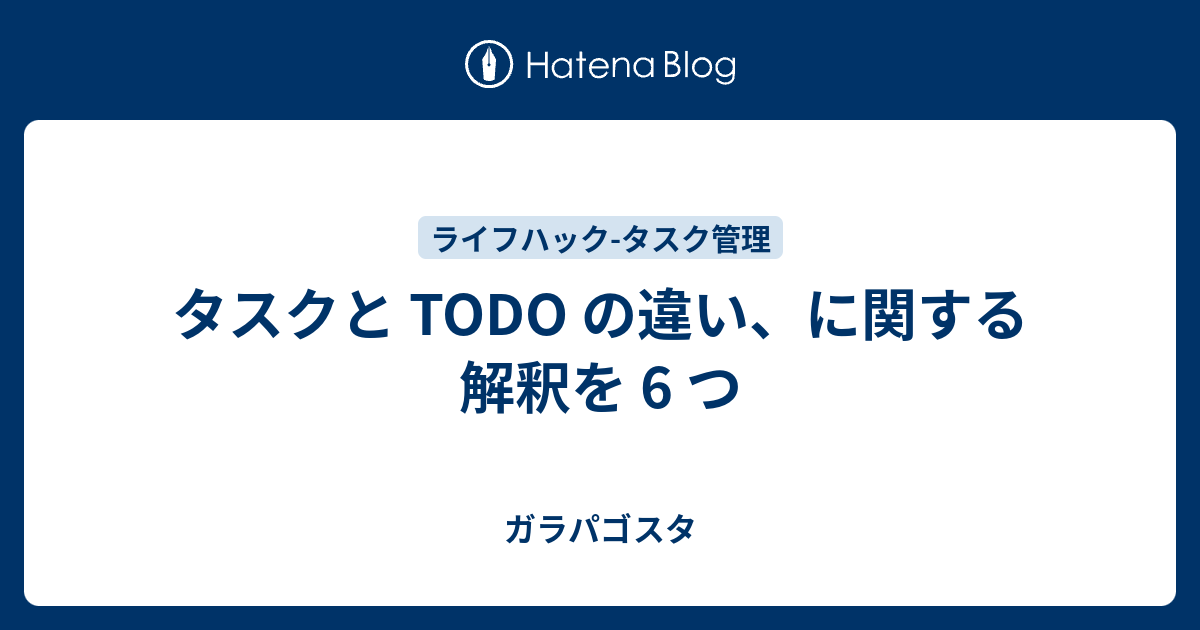 Hatena Blog

ライフハック-タスク管理

タスクと TODO の違い、に関する解釈を 6 つ

ガラパゴスタ